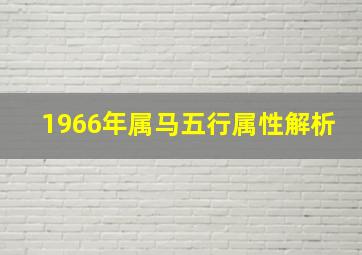 1966年属马五行属性解析